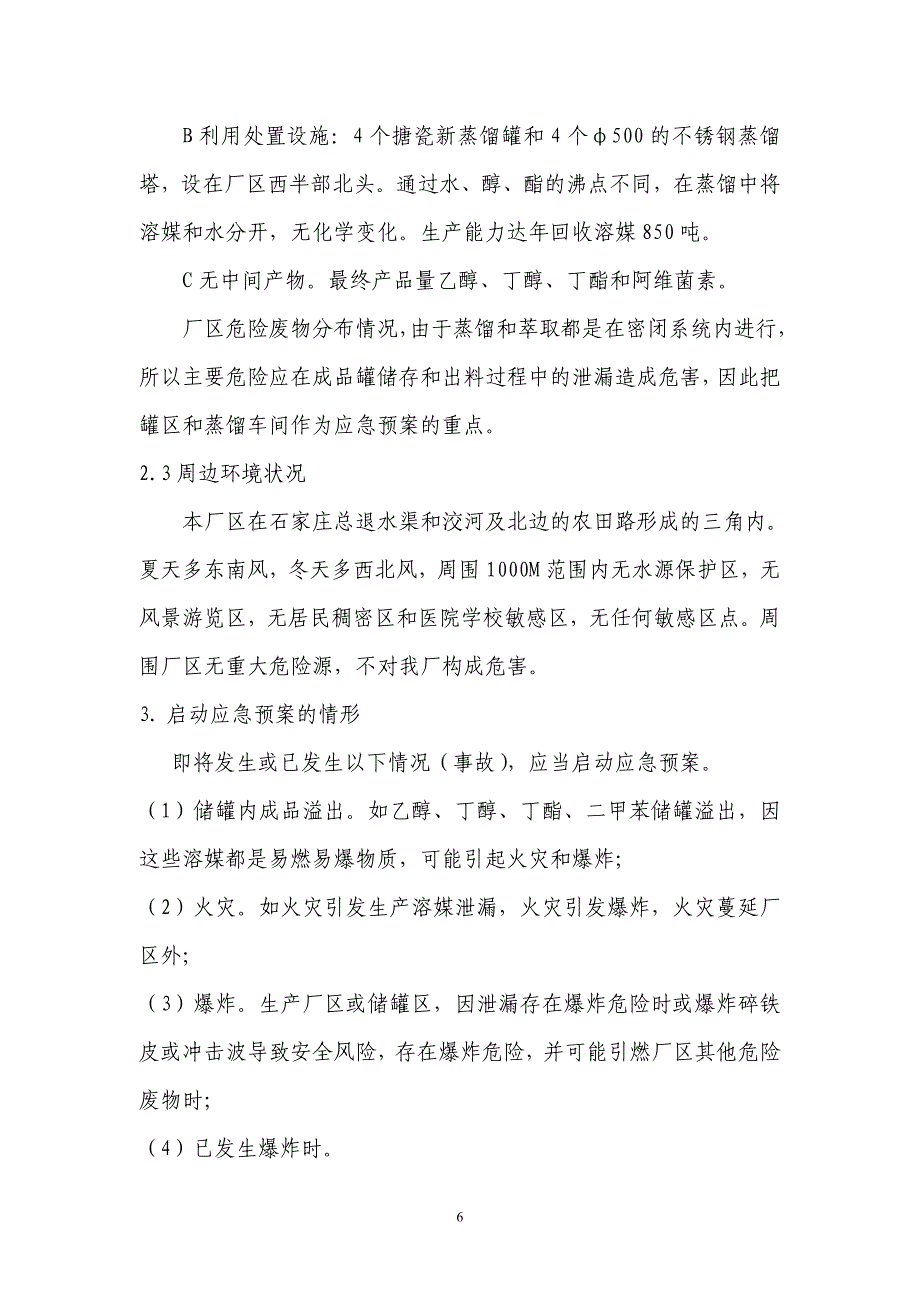 B 利用处置设施：4 个搪瓷新蒸馏罐和 4 个φ500 的不锈钢蒸馏塔，设在厂区西半部北头。通过水、醇、酯的沸点不同，在蒸馏中将溶媒和水分开，无化学变化。生产能力达年回收溶媒 850 吨。

C 无中间产物。最终产品量乙醇、丁醇、丁酯和阿维菌素。

厂区危险废物分布情况，由于蒸馏和萃取都是在密闭系统内进行，所以主要危险应在成品罐储存和出料过程中的泄漏造成危害，因此把罐区和蒸馏车间作为应急预案的重点。

2.3 周边环境状况

本厂区在石家庄总退水渠和洨河及北边的农田路形成的三角内。夏天多东南风，冬天多西北风，周围 1000M 范围内无水源保护区，无风景游览区，无居民稠密区和医院学校敏感区，无任何敏感区点。周围厂区无重大危险源，不对我厂构成危害。

3. 启动应急预案的情形

即将发生或已发生以下情况（事故），应当启动应急预案。

（1）储罐内成品溢出。如乙醇、丁醇、丁酯、二甲苯储罐溢出，因这些溶媒都是易燃易爆物质，可能引起火灾和爆炸；

（2）火灾。如火灾引发生产溶媒泄漏，火灾引发爆炸，火灾蔓延厂区外；

（3）爆炸。生产厂区或储罐区，因泄漏存在爆炸危险时或爆炸碎铁皮或冲击波导致安全风险，存在爆炸危险，并可能引燃厂区其他危险废物时；

（4）已发生爆炸时。

6